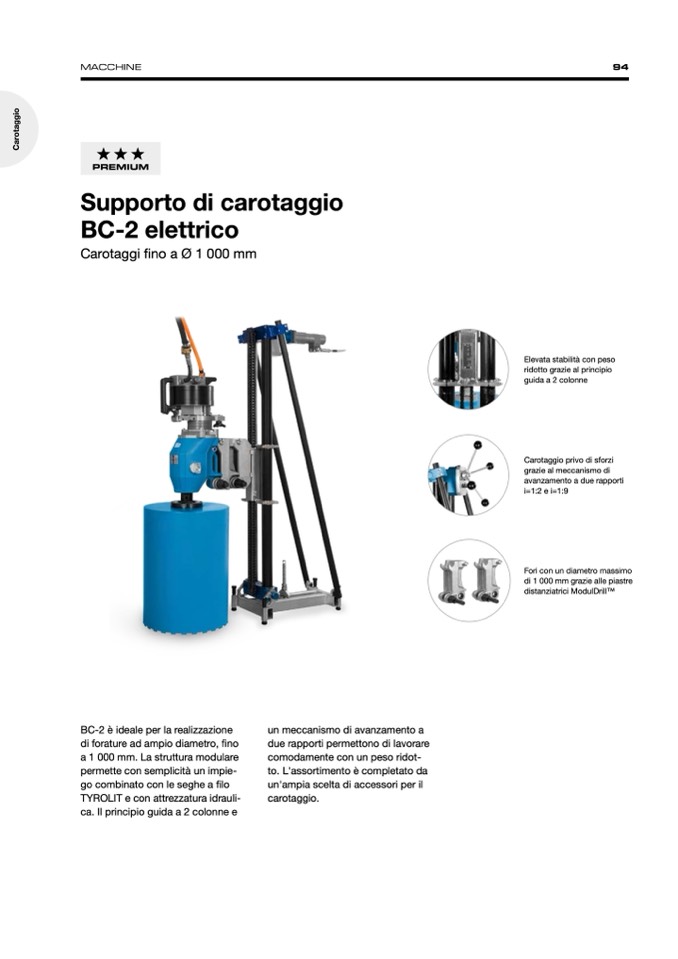 MACCHINE

94

Carotaggio

★★★
PREMIUM

Supporto di carotaggio BC-2 elettrico

Carotaggi fino a Ø 1 000 mm

Elevata stabilità con peso ridotto grazie al principio guida a 2 colonne

Carotaggio privo di sforzi grazie al meccanismo di avanzamento a due rapporti i=1:2 e i=1:9

Fori con un diametro massimo di 1 000 mm grazie alle piastre distanziatrici ModulDrill™

BC-2 è ideale per la realizzazione di forature ad ampio diametro, fino a 1 000 mm. La struttura modulare permette con semplicità un impiego combinato con le seghe a filo TYROLIT e con attrezzatura idraulica. Il principio guida a 2 colonne e un meccanismo di avanzamento a due rapporti permettono di lavorare comodamente con un peso ridotto. L'assortimento è completato da un'ampia scelta di accessori per il carotaggio.